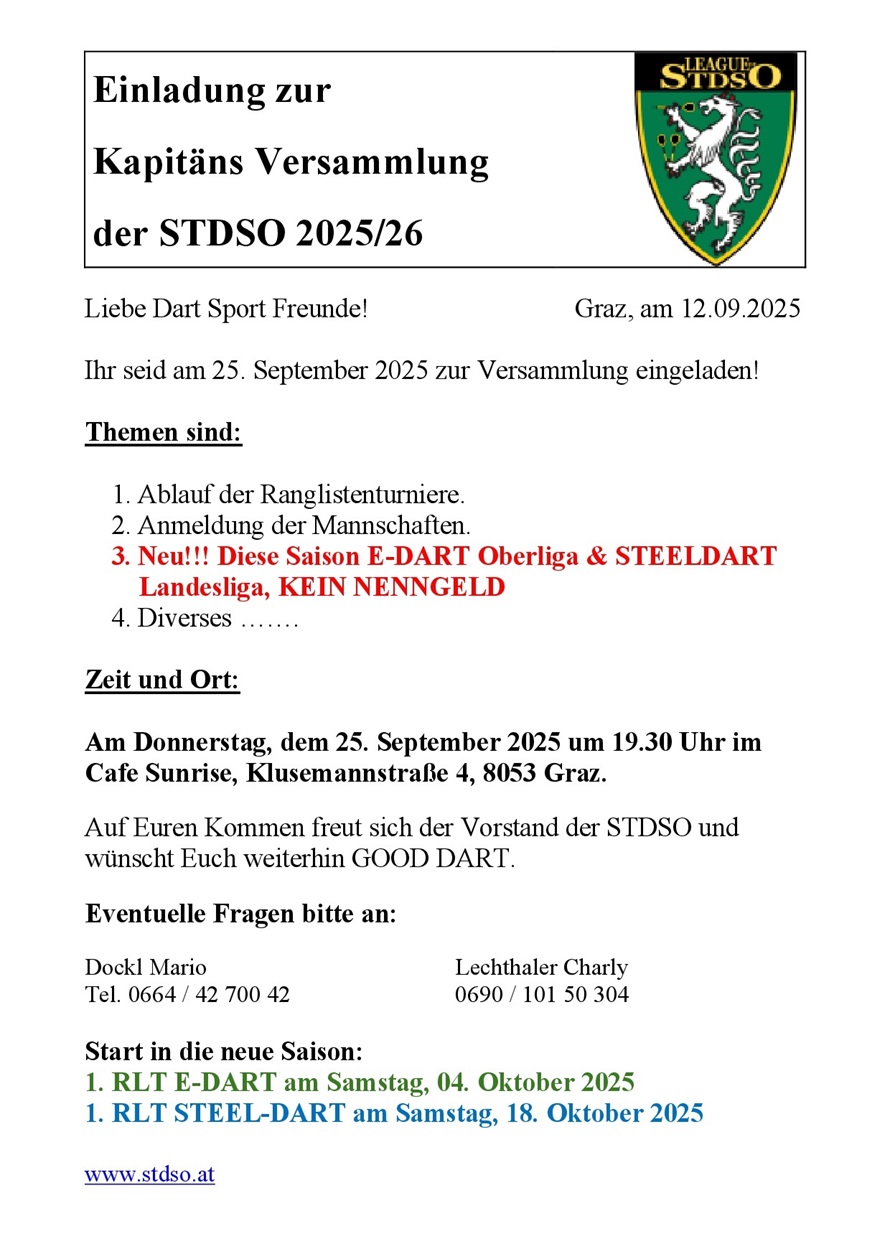 Einladung zur

Kapitäns Versammlung

der STDSO 2025/26

LEAGUE
STDSO

Liebe Dart Sport Freunde! Graz, am 12.09.2025

Ihr seid am 25. September 2025 zur Versammlung eingeladen!

Themen sind:

1. Ablauf der Ranglistenturniere.
2. Anmeldung der Mannschaften.
3. Neu!!! Diese Saison E-DART Oberliga & STEELDART Landesliga, KEIN NENNGELD
4. Diverses …….

Zeit und Ort:

Am Donnerstag, dem 25. September 2025 um 19.30 Uhr im Cafe Sunrise, Klusemannstraße 4, 8053 Graz.

Auf Euren Kommen freut sich der Vorstand der STDSO und wünscht Euch weiterhin GOOD DART.

Eventuelle Fragen bitte an:

Dockl Mario
Tel. 0664 / 42 700 42

Lechthaler Charly
0690 / 101 50 304

Start in die neue Saison:
1. RLT E-DART am Samstag, 04. Oktober 2025
1. RLT STEEL-DART am Samstag, 18. Oktober 2025

www.stdso.at